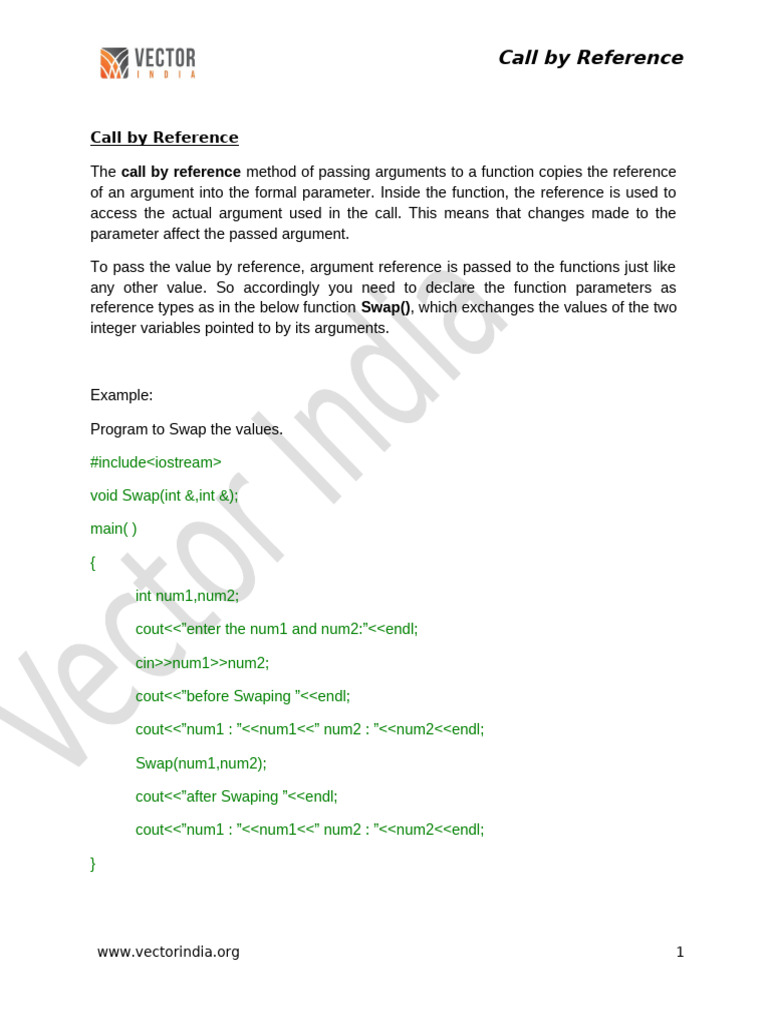 VECTOR INDIA

Call by Reference

Call by Reference

The call by reference method of passing arguments to a function copies the reference of an argument into the formal parameter. Inside the function, the reference is used to access the actual argument used in the call. This means that changes made to the parameter affect the passed argument.

To pass the value by reference, argument reference is passed to the functions just like any other value. So accordingly you need to declare the function parameters as reference types as in the below function Swap(), which exchanges the values of the two integer variables pointed to by its arguments.

Example:

Program to Swap the values.

#include<iostream>

void Swap(int &,int &);

main( )

{

int num1,num2;

cout<<"enter the num1 and num2:"<<endl;

cin>>num1>>num2;

cout<<"before Swaping "<<endl;

cout<<"num1 : "<<num1<<" num2 : "<<num2<<endl;

Swap(num1,num2);

cout<<"after Swaping "<<endl;

cout<<"num1 : "<<num1<<" num2 : "<<num2<<endl;

}

Vector India

www.vectorindia.org

1